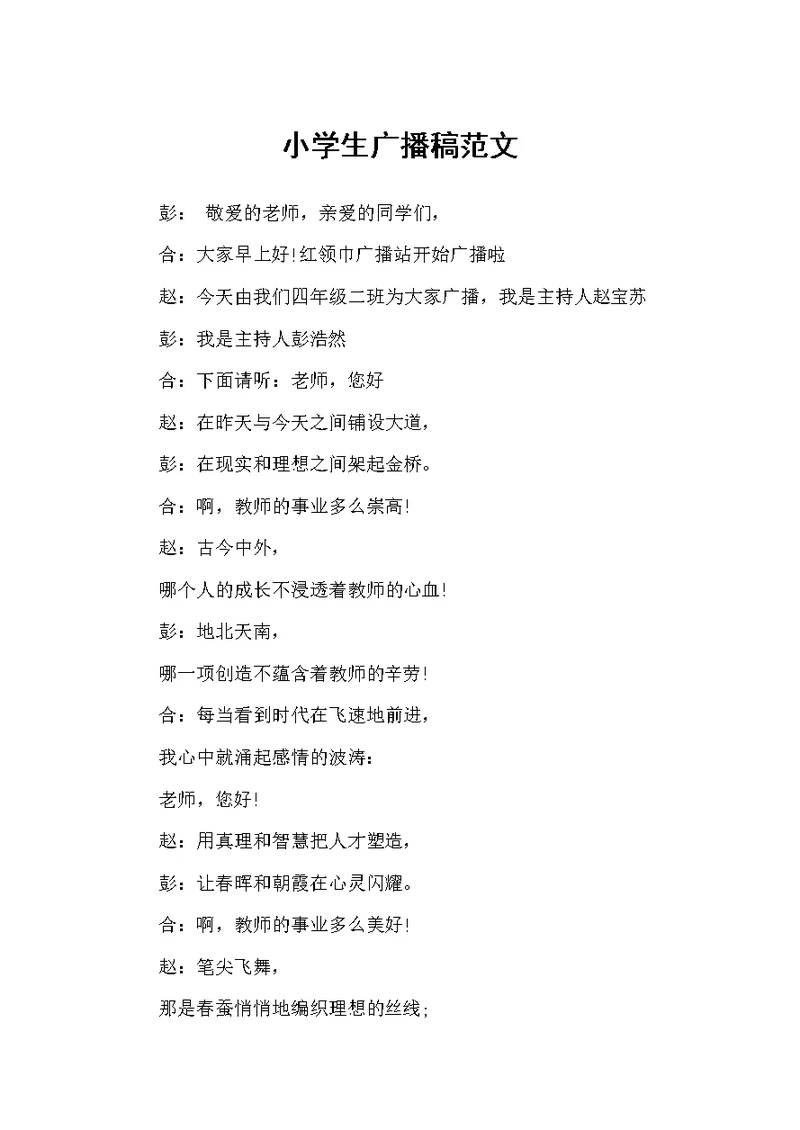 小学生广播稿范文

彭： 敬爱的老师，亲爱的同学们，

合：大家早上好!红领巾广播站开始广播啦

赵：今天由我们四年级二班为大家广播，我是主持人赵宝苏

彭：我是主持人彭浩然

合：下面请听：老师，您好

赵：在昨天与今天之间铺设大道，

彭：在现实和理想之间架起金桥。

合：啊，教师的事业多么崇高!

赵：古今中外，

哪个人的成长不浸透着教师的心血!

彭：地北天南，

哪一项创造不蕴含着教师的辛劳!

合：每当看到时代在飞速地前进，

我心中就涌起感情的波涛：

老师，您好!

赵：用真理和智慧把人才塑造，

彭：让春晖和朝霞在心灵闪耀。

合：啊，教师的事业多么美好!

赵：笔尖飞舞，

那是春蚕悄悄地编织理想的丝线;